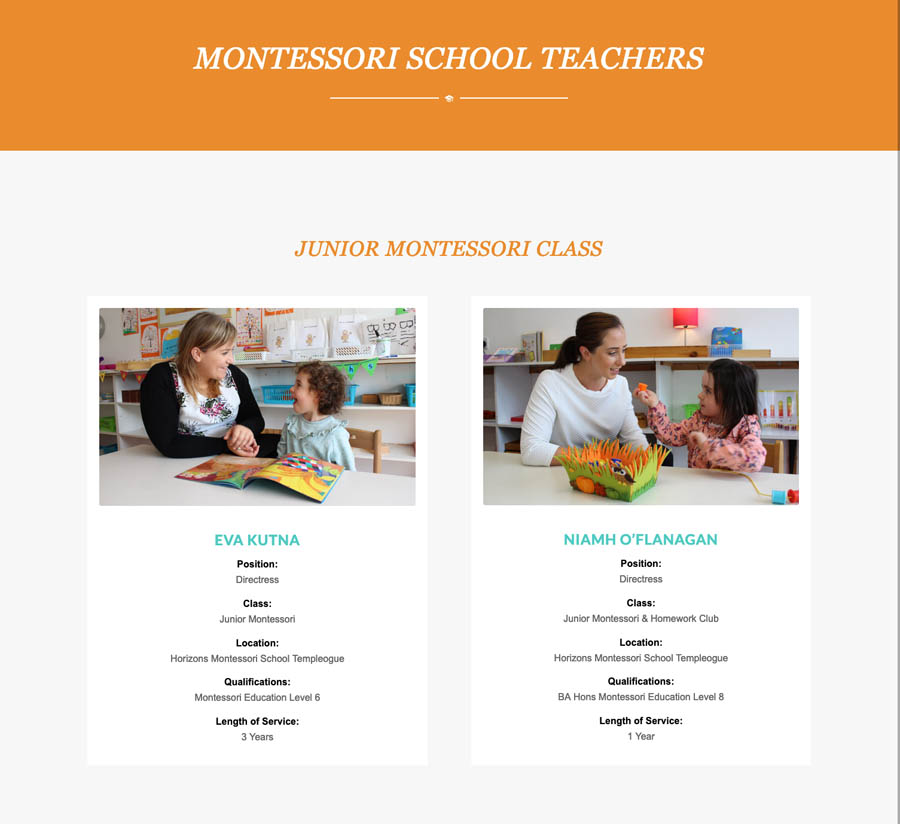 MONTESSORI SCHOOL TEACHERS

JUNIOR MONTESSORI CLASS

EVA KUTNA

Position:
Directress

Class:
Junior Montessori

Location:
Horizons Montessori School Templeogue

Qualifications:
Montessori Education Level 6

Length of Service:
3 Years

NIAMH O'FLANAGAN

Position:
Directress

Class:
Junior Montessori & Homework Club

Location:
Horizons Montessori School Templeogue

Qualifications:
BA Hons Montessori Education Level 8

Length of Service:
1 Year